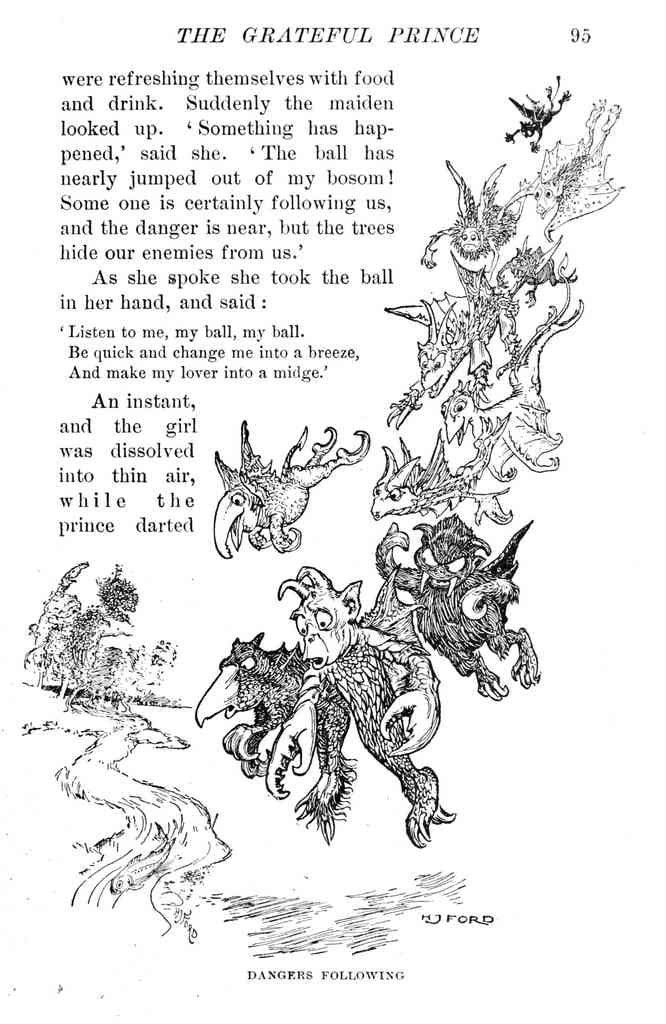 THE GRATEFUL PRINCE 95

were refreshing themselves with food and drink. Suddenly the maiden looked up. 'Something has happened,' said she. 'The ball has nearly jumped out of my bosom! Some one is certainly following us, and the danger is near, but the trees hide our enemies from us.'

As she spoke she took the ball in her hand, and said:

'Listen to me, my ball, my ball.
Be quick and change me into a breeze,
And make my lover into a midge.'

An instant, and the girl was dissolved into thin air, while the prince darted

H J FORD

DANGERS FOLLOWING